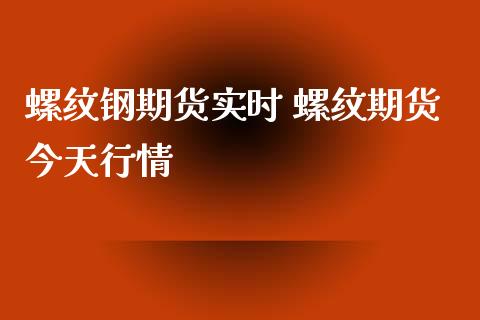 螺纹钢期货实时 螺纹期货今天行情